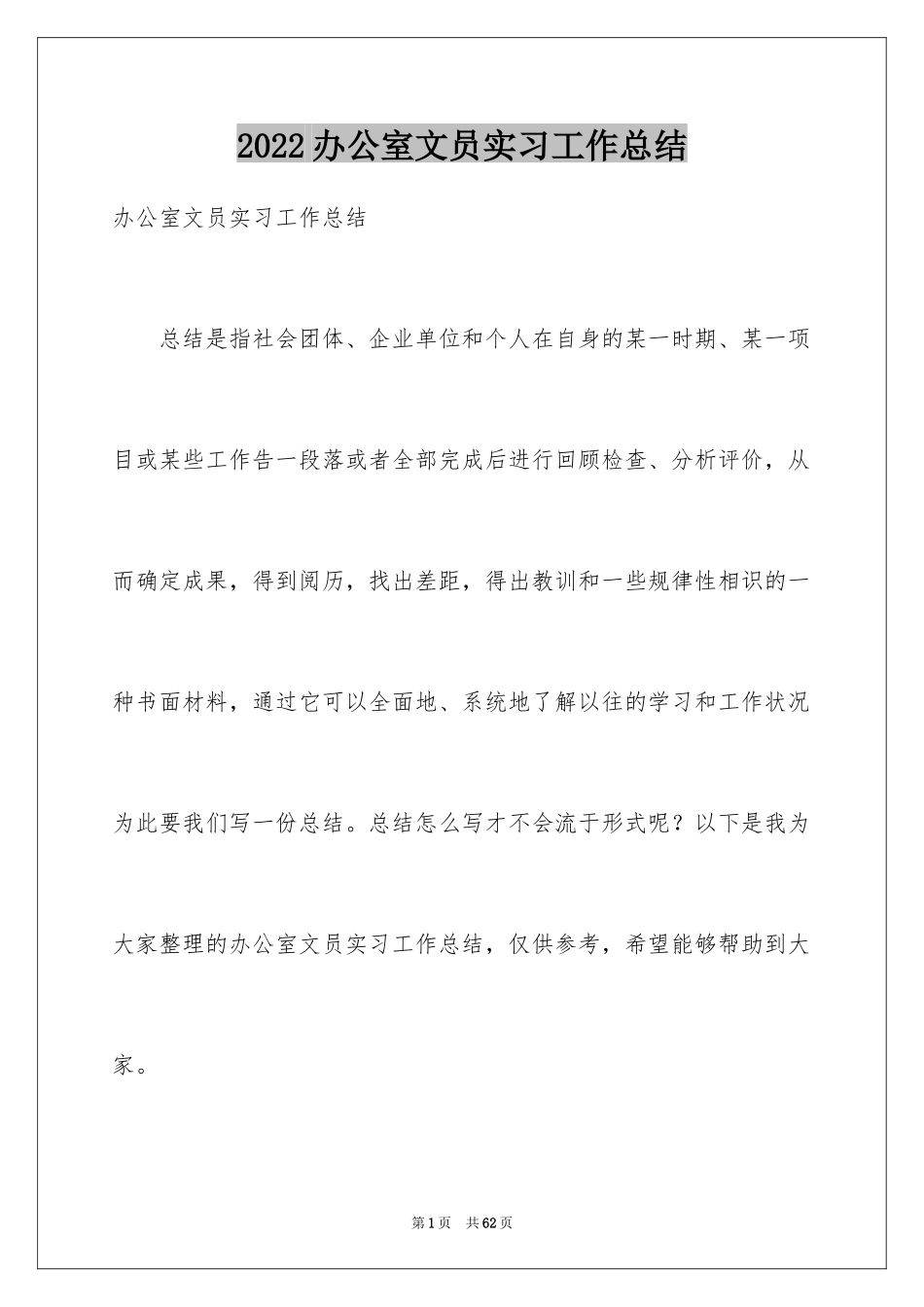 2022办公室文员实习工作总结

办公室文员实习工作总结

总结是指社会团体、企业单位和个人在自身的某一时期、某一项目或某些工作告一段落或者全部完成后进行回顾检查、分析评价，从而确定成果，得到阅历，找出差距，得出教训和一些规律性相识的一种书面材料，通过它可以全面地、系统地了解以往的学习和工作状况为此要我们写一份总结。总结怎么写才不会流于形式呢？以下是我为大家整理的办公室文员实习工作总结，仅供参考，希望能够帮助到大家。

第1页 共62页